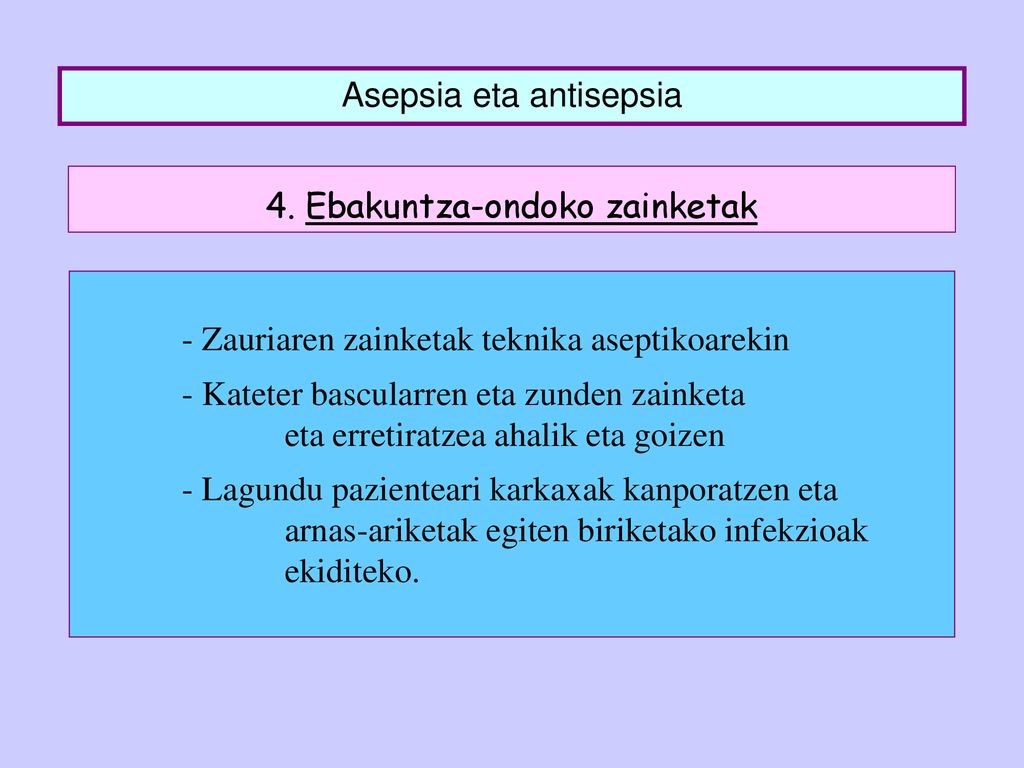 Asepsia eta antisepsia

4. Ebakuntza-ondoko zainketak

- Zauriaren zainketak teknika aseptikoarekin

- Kateter bascularren eta zunden zainketa eta erretiratzea ahalik eta goizen

- Lagundu pazienteari karkaxak kanporatzen eta arnas-ariketak egiten biriketako infekzioak ekiditeko.